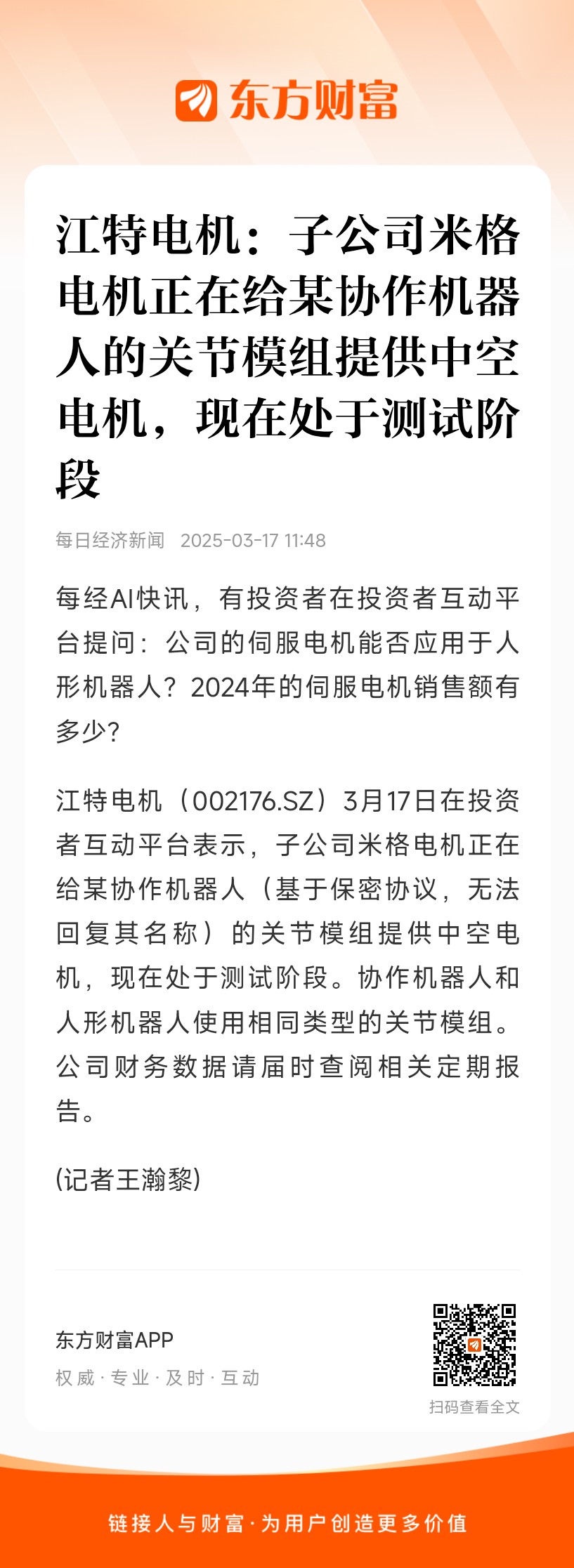 东方财富

江特电机：子公司米格电机正在给某协作机器人的关节模组提供中空电机，现在处于测试阶段

每日经济新闻 2025-03-17 11:48

每经AI快讯，有投资者在投资者互动平台提问：公司的伺服电机能否应用于人形机器人？2024年的伺服电机销售额有多少？

江特电机（002176.SZ）3月17日在投资者互动平台表示，子公司米格电机正在给某协作机器人（基于保密协议，无法回复其名称）的关节模组提供中空电机，现在处于测试阶段。协作机器人和人形机器人使用相同类型的关节模组。公司财务数据请届时查阅相关定期报告。

(记者王瀚黎)

东方财富APP
权威 · 专业 · 及时 · 互动

扫码查看全文

链接人与财富 · 为用户创造更多价值